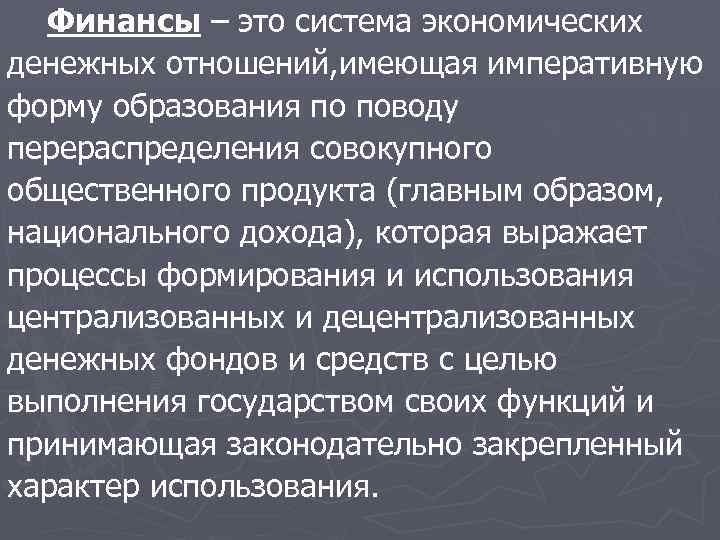 Финансы – это система экономических денежных отношений,имеющая императивную форму образования по поводу перераспределения совокупного общественного продукта (главным образом, национального дохода), которая выражает процессы формирования и использования централизованных и децентрализованных денежных фондов и средств с целью выполнения государством своих функций и принимающая законодательно закрепленный характер использования.